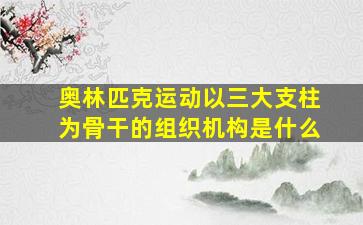 奥林匹克运动以三大支柱为骨干的组织机构是什么